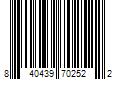 8 40439 70252 2